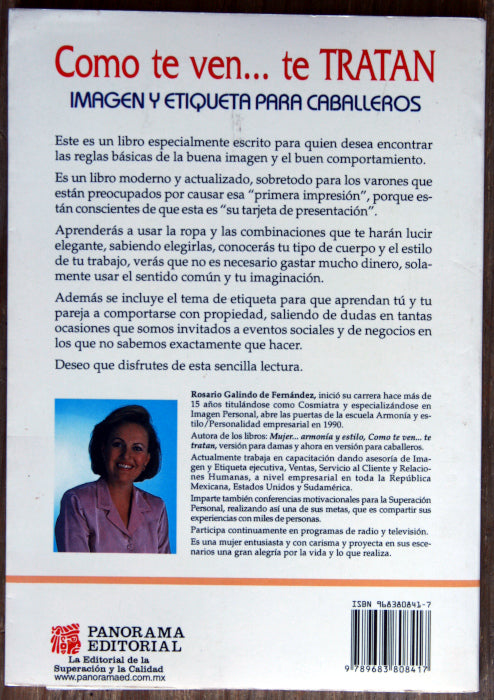 Como te ven... te TRATAN

IMAGEN Y ETIQUETA PARA CABALLEROS

Este es un libro especialmente escrito para quien desea encontrar las reglas básicas de la buena imagen y el buen comportamiento.

Es un libro moderno y actualizado, sobretodo para los varones que están preocupados por causar esa "primera impresión", porque están conscientes de que esta es "su tarjeta de presentación".

Aprenderás a usar la ropa y las combinaciones que te harán lucir elegante, sabiendo elegirlas, conocerás tu tipo de cuerpo y el estilo de tu trabajo, verás que no es necesario gastar mucho dinero, solamente usar el sentido común y tu imaginación.

Además se incluye el tema de etiqueta para que aprendan tú y tu pareja a comportarse con propiedad, saliendo de dudas en tantas ocasiones que somos invitados a eventos sociales y de negocios en los que no sabemos exactamente que hacer.

Deseo que disfrutes de esta sencilla lectura.

Rosario Galindo de Fernández, inició su carrera hace más de 15 años titulándose como Cosmiatra y especializándose en Imagen Personal, abre las puertas de la escuela Armonía y estilo/Personalidad empresarial en 1990.

Autora de los libros: Mujer... armonía y estilo, Como te ven... te tratan, versión para damas y ahora en versión para caballeros.

Actualmente trabaja en capacitación dando asesoría de Imagen y Etiqueta ejecutiva, Ventas, Servicio al Cliente y Relaciones Humanas, a nivel empresarial en toda la República Mexicana, Estados Unidos y Sudamérica.

Imparte también conferencias motivacionales para la Superación Personal, realizando así una de sus metas, que es compartir sus experiencias con miles de personas.

Participa continuamente en programas de radio y televisión.

Es una mujer entusiasta y con carisma y proyecta en sus escenarios una gran alegría por la vida y lo que realiza.

PANORAMA EDITORIAL
La Editorial de la Superación y la Calidad
www.panoramaed.com.mx

ISBN 968380841-7
9 789683 808417